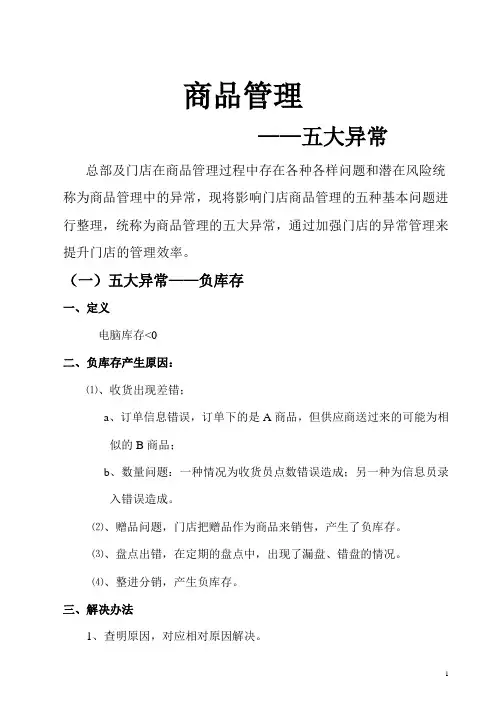 商品管理

——五大异常

总部及门店在商品管理过程中存在各种各样问题和潜在风险统称为商品管理中的异常，现将影响门店商品管理的五种基本问题进行整理，统称为商品管理的五大异常，通过加强门店的异常管理来提升门店的管理效率。

（一）五大异常——负库存

一、定义

电脑库存<0

二、负库存产生原因：

⑴、收货出现差错：

a、订单信息错误，订单下的是 A 商品，但供应商送过来的可能为相似的 B 商品；

b、数量问题：一种情况为收货员点数错误造成；另一种为信息员录入错误造成。

⑵、赠品问题，门店把赠品作为商品来销售，产生了负库存。

⑶、盘点出错，在定期的盘点中，出现了漏盘、错盘的情况。

⑷、整进分销，产生负库存。

三、解决办法

1、查明原因，对应相对原因解决。

1